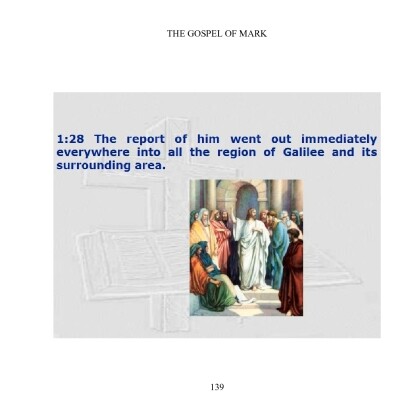 THE GOSPEL OF MARK

1:28 The report of him went out immediately everywhere into all the region of Galilee and its surrounding area.

139